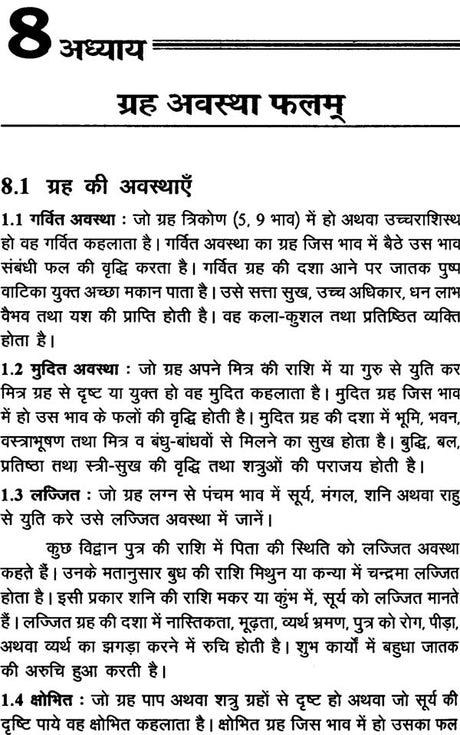 8 अध्याय

ग्रह अवस्था फलम्

8.1 ग्रह की अवस्थाएँ

1.1 गर्वित अवस्था : जो ग्रह त्रिकोण (5, 9 भाव) में हो अथवा उच्चराशिस्थ हो वह गर्वित कहलाता है। गर्वित अवस्था का ग्रह जिस भाव में बैठे उस भाव संबंधी फल की वृद्धि करता है। गर्वित ग्रह की दशा आने पर जातक पुष्प वाटिका युक्त अच्छा मकान पाता है। उसे सत्ता सुख, उच्च अधिकार, धन लाभ वैभव तथा यश की प्राप्ति होती है। वह कला-कुशल तथा प्रतिष्ठित व्यक्ति होता है।

1.2 मुदित अवस्था : जो ग्रह अपने मित्र की राशि में या गुरु से युति कर मित्र ग्रह से दृष्ट या युक्त हो वह मुदित कहलाता है। मुदित ग्रह जिस भाव में हो उस भाव के फलों की वृद्धि होती है। मुदित ग्रह की दशा में भूमि, भवन, वस्त्राभूषण तथा मित्र व बंधु-बांधवों से मिलने का सुख होता है। बुद्धि, बल, प्रतिष्ठा तथा स्त्री-सुख की वृद्धि तथा शत्रुओं की पराजय होती है।

1.3 लज्जित : जो ग्रह लग्न से पंचम भाव में सूर्य, मंगल, शनि अथवा राहु से युति करे उसे लज्जित अवस्था में जानें।

कुछ विद्वान पुत्र की राशि में पिता की स्थिति को लज्जित अवस्था कहते हैं। उनके मतानुसार बुध की राशि मिथुन या कन्या में चन्द्रमा लज्जित होता है। इसी प्रकार शनि की राशि मकर या कुंभ में, सूर्य को लज्जित मानते हैं। लज्जित ग्रह की दशा में नास्तिकता, मूढ़ता, व्यर्थ भ्रमण, पुत्र को रोग, पीड़ा, अथवा व्यर्थ का झगड़ा करने में रुचि होती है। शुभ कार्यों में बहुधा जातक की अरुचि हुआ करती है।

1.4 क्षोभित : जो ग्रह पाप अथवा शत्रु ग्रहों से दृष्ट हो अथवा जो सूर्य की दृष्टि पाये वह क्षोभित कहलाता है। क्षोभित ग्रह जिस भाव में हो उसका फल